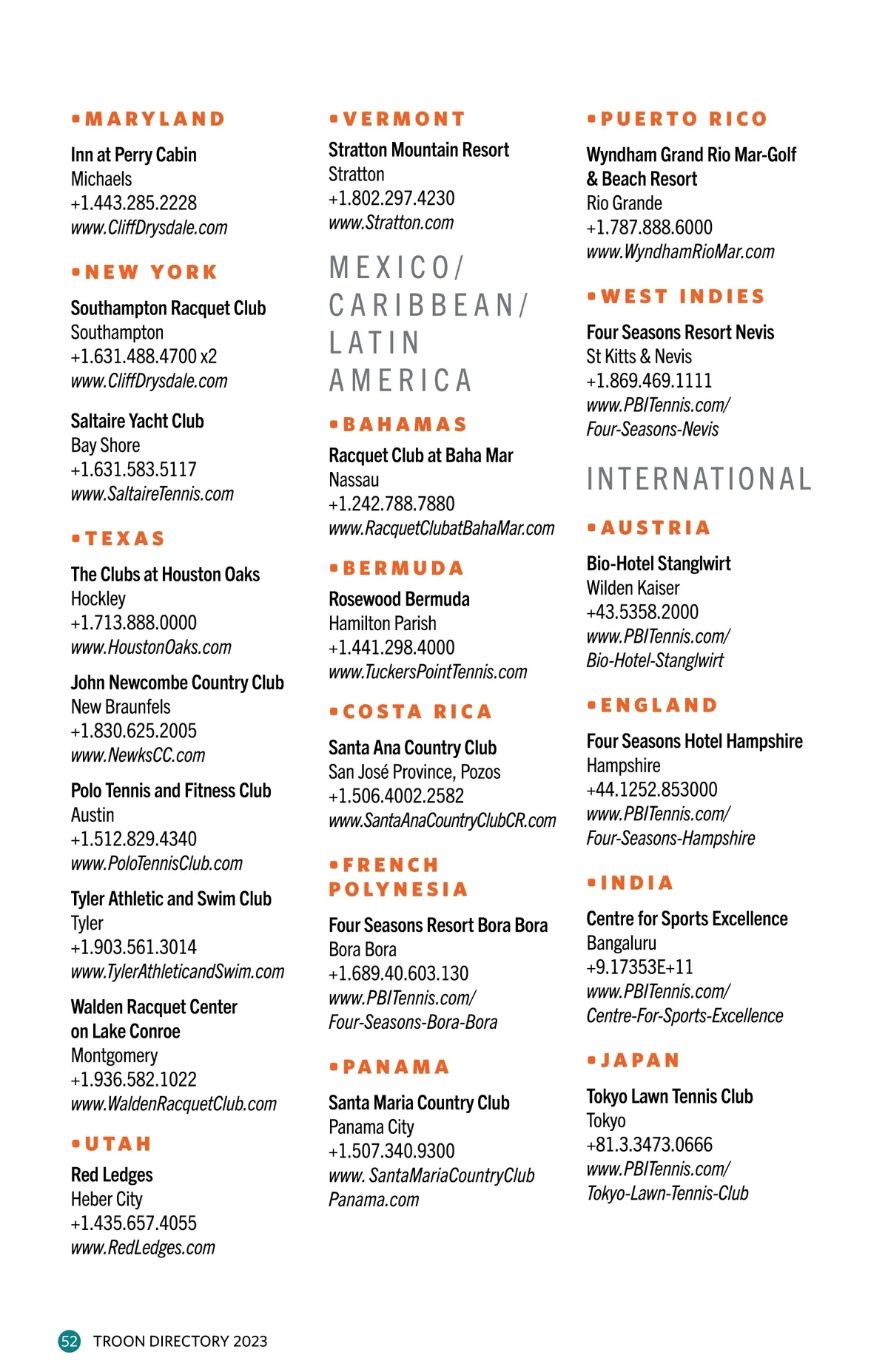 MARYLAND

Inn at Perry Cabin
Michaels
+1.443.285.2228
www.CliffDrysdale.com

NEW YORK

Southampton Racquet Club
Southampton
+1.631.488.4700 x2
www.CliffDrysdale.com

Saltaire Yacht Club
Bay Shore
+1.631.583.5117
www.SaltaireTennis.com

TEXAS

The Clubs at Houston Oaks
Hockley
+1.713.888.0000
www.HoustonOaks.com

John Newcombe Country Club
New Braunfels
+1.830.625.2005
www.NewksCC.com

Polo Tennis and Fitness Club
Austin
+1.512.829.4340
www.PoloTennisClub.com

Tyler Athletic and Swim Club
Tyler
+1.903.561.3014
www.TylerAthleticandSwim.com

Walden Racquet Center on Lake Conroe
Montgomery
+1.936.582.1022
www.WaldenRacquetClub.com

UTAH

Red Ledges
Heber City
+1.435.657.4055
www.RedLedges.com

VERMONT

Stratton Mountain Resort
Stratton
+1.802.297.4230
www.Stratton.com

MEXICO/ CARIBBEAN/ LATIN AMERICA

BAHAMAS

Racquet Club at Baha Mar
Nassau
+1.242.788.7880
www.RacquetClubatBahaMar.com

BERMUDA

Rosewood Bermuda
Hamilton Parish
+1.441.298.4000
www.TuckersPointTennis.com

COSTA RICA

Santa Ana Country Club
San José Province, Pozos
+1.506.4002.2582
www.SantaAnaCountryClubCR.com

FRENCH POLYNESIA

Four Seasons Resort Bora Bora
Bora Bora
+1.689.40.603.130
www.PBITennis.com/ Four-Seasons-Bora-Bora

PANAMA

Santa Maria Country Club
Panama City
+1.507.340.9300
www. SantaMariaCountryClub Panama.com

PUERTO RICO

Wyndham Grand Rio Mar-Golf & Beach Resort
Rio Grande
+1.787.888.6000
www.WyndhamRioMar.com

WEST INDIES

Four Seasons Resort Nevis
St Kitts & Nevis
+1.869.469.1111
www.PBITennis.com/ Four-Seasons-Nevis

INTERNATIONAL

AUSTRIA

Bio-Hotel Stanglwirt
Wilden Kaiser
+43.5358.2000
www.PBITennis.com/ Bio-Hotel-Stanglwirt

ENGLAND

Four Seasons Hotel Hampshire
Hampshire
+44.1252.853000
www.PBITennis.com/ Four-Seasons-Hampshire

INDIA

Centre for Sports Excellence
Bangaluru
+9.17353E+11
www.PBITennis.com/ Centre-For-Sports-Excellence

JAPAN

Tokyo Lawn Tennis Club
Tokyo
+81.3.3473.0666
www.PBITennis.com/ Tokyo-Lawn-Tennis-Club

52 TROON DIRECTORY 2023